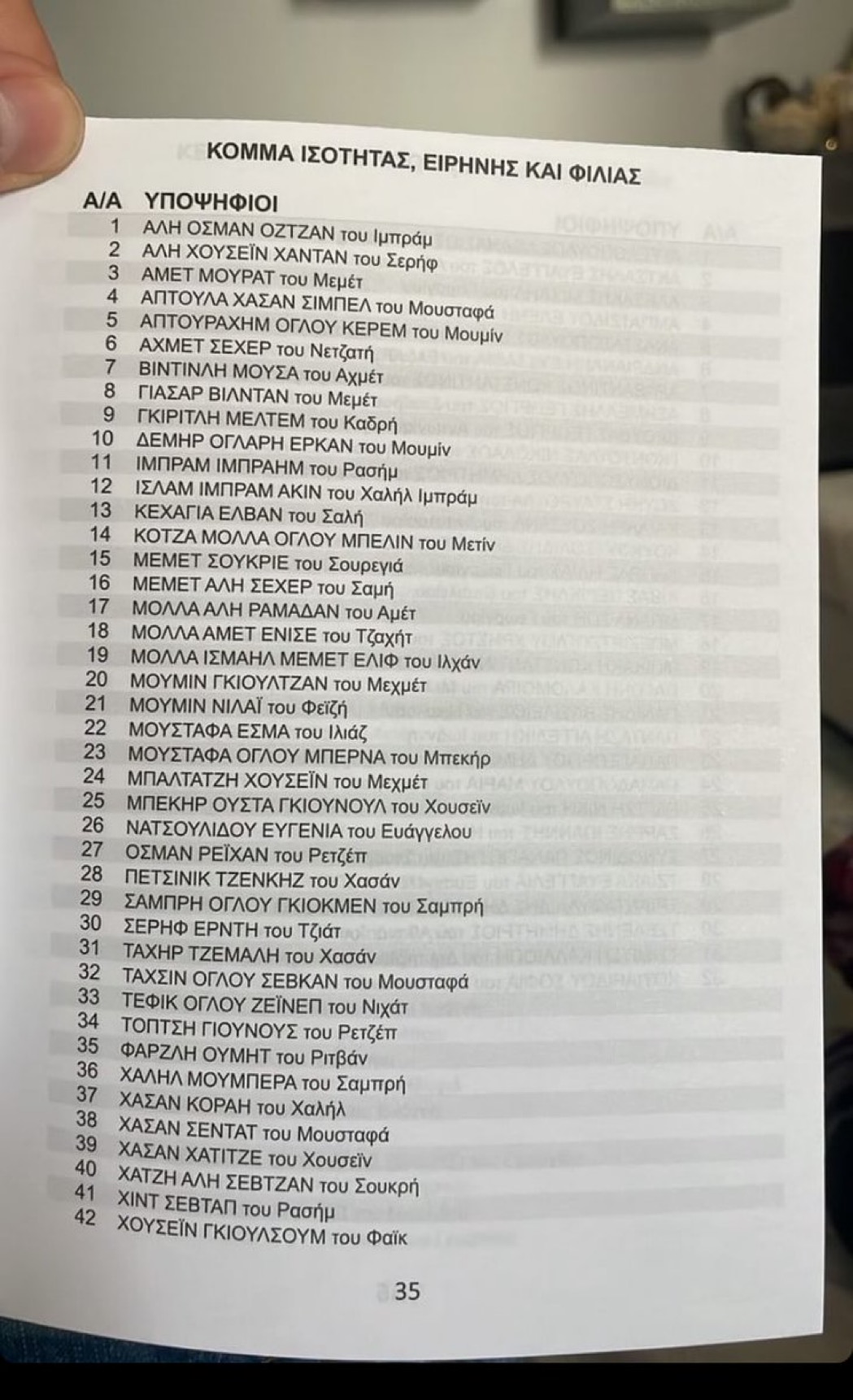 ΚΟΜΜΑ ΙΣΟΤΗΤΑΣ, ΕΙΡΗΝΗΣ ΚΑΙ ΦΙΛΙΑΣ

| Α/Α | ΥΠΟΨΗΦΙΟΙ |
|---|---|
| 1 | ΑΛΗ ΟΣΜΑΝ ΟΖΤΖΑΝ του Ιμπράμ |
| 2 | ΑΛΗ ΧΟΥΣΕΪΝ ΧΑΝΤΑΝ του Σερήφ |
| 3 | ΑΜΕΤ ΜΟΥΡΑΤ του Μεμέτ |
| 4 | ΑΠΤΟΥΛΑ ΧΑΣΑΝ ΣΙΜΠΕΛ του Μουσταφά |
| 5 | ΑΠΤΟΥΡΑΧΗΜ ΟΓΛΟΥ ΚΕΡΕΜ του Μουμίν |
| 6 | ΑΧΜΕΤ ΣΕΧΕΡ του Νετζατή |
| 7 | ΒΙΝΤΙΝΛΗ ΜΟΥΣΑ του Αχμέτ |
| 8 | ΓΙΑΣΑΡ ΒΙΛΝΤΑΝ του Μεμέτ |
| 9 | ΓΚΙΡΙΤΛΗ ΜΕΛΤΕΜ του Καδρή |
| 10 | ΔΕΜΗΡ ΟΓΛΑΡΗ ΕΡΚΑΝ του Μουμίν |
| 11 | ΙΜΠΡΑΜ ΙΜΠΡΑΗΜ του Ρασήμ |
| 12 | ΙΣΛΑΜ ΙΜΠΡΑΜ ΑΚΙΝ του Χαλήλ Ιμπράμ |
| 13 | ΚΕΧΑΓΙΑ ΕΛΒΑΝ του Σαλή |
| 14 | ΚΟΤΖΑ ΜΟΛΛΑ ΟΓΛΟΥ ΜΠΕΛΙΝ του Μετίν |
| 15 | ΜΕΜΕΤ ΣΟΥΚΡΙΕ του Σουρεγιά |
| 16 | ΜΕΜΕΤ ΑΛΗ ΣΕΧΕΡ του Σαμή |
| 17 | ΜΟΛΛΑ ΑΛΗ ΡΑΜΑΔΑΝ του Αμέτ |
| 18 | ΜΟΛΛΑ ΑΜΕΤ ΕΝΙΣΕ του Τζαχήτ |
| 19 | ΜΟΛΛΑ ΙΣΜΑΗΛ ΜΕΜΕΤ ΕΛΙΦ του Ιλχάν |
| 20 | ΜΟΥΜΙΝ ΓΚΙΟΥΛΤΖΑΝ του Μεχμέτ |
| 21 | ΜΟΥΜΙΝ ΝΙΛΑΪ του Φεϊζή |
| 22 | ΜΟΥΣΤΑΦΑ ΕΣΜΑ του Ιλιάζ |
| 23 | ΜΟΥΣΤΑΦΑ ΟΓΛΟΥ ΜΠΕΡΝΑ του Μπεκήρ |
| 24 | ΜΠΑΛΤΑΤΖΗ ΧΟΥΣΕΪΝ του Μεχμέτ |
| 25 | ΜΠΕΚΗΡ ΟΥΣΤΑ ΓΚΙΟΥΝΟΥΛ του Χουσεϊν |
| 26 | ΝΑΤΣΟΥΛΙΔΟΥ ΕΥΓΕΝΙΑ του Ευάγγελου |
| 27 | ΟΣΜΑΝ ΡΕΪΧΑΝ του Ρετζέπ |
| 28 | ΠΕΤΣΙΝΙΚ ΤΖΕΝΚΗΖ του Χασάν |
| 29 | ΣΑΜΠΡΗ ΟΓΛΟΥ ΓΚΙΟΚΜΕΝ του Σαμπρή |
| 30 | ΣΕΡΗΦ ΕΡΝΤΗ του Τζιάτ |
| 31 | ΤΑΧΗΡ ΤΖΕΜΑΛΗ του Χασάν |
| 32 | ΤΑΧΣΙΝ ΟΓΛΟΥ ΣΕΒΚΑΝ του Μουσταφά |
| 33 | ΤΕΦΙΚ ΟΓΛΟΥ ΖΕΪΝΕΠ του Νιχάτ |
| 34 | ΤΟΠΤΣΗ ΓΙΟΥΝΟΥΣ του Ρετζέπ |
| 35 | ΦΑΡΖΛΗ ΟΥΜΗΤ του Ριτβάν |
| 36 | ΧΑΛΗΛ ΜΟΥΜΠΕΡΑ του Σαμπρή |
| 37 | ΧΑΣΑΝ ΚΟΡΑΗ του Χαλήλ |
| 38 | ΧΑΣΑΝ ΣΕΝΤΑΤ του Μουσταφά |
| 39 | ΧΑΣΑΝ ΧΑΤΙΤΖΕ του Χουσεϊν |
| 40 | ΧΑΤΖΗ ΑΛΗ ΣΕΒΤΖΑΝ του Σουκρή |
| 41 | ΧΙΝΤ ΣΕΒΤΑΠ του Ρασήμ |
| 42 | ΧΟΥΣΕΪΝ ΓΚΙΟΥΛΣΟΥΜ του Φαϊκ |

35